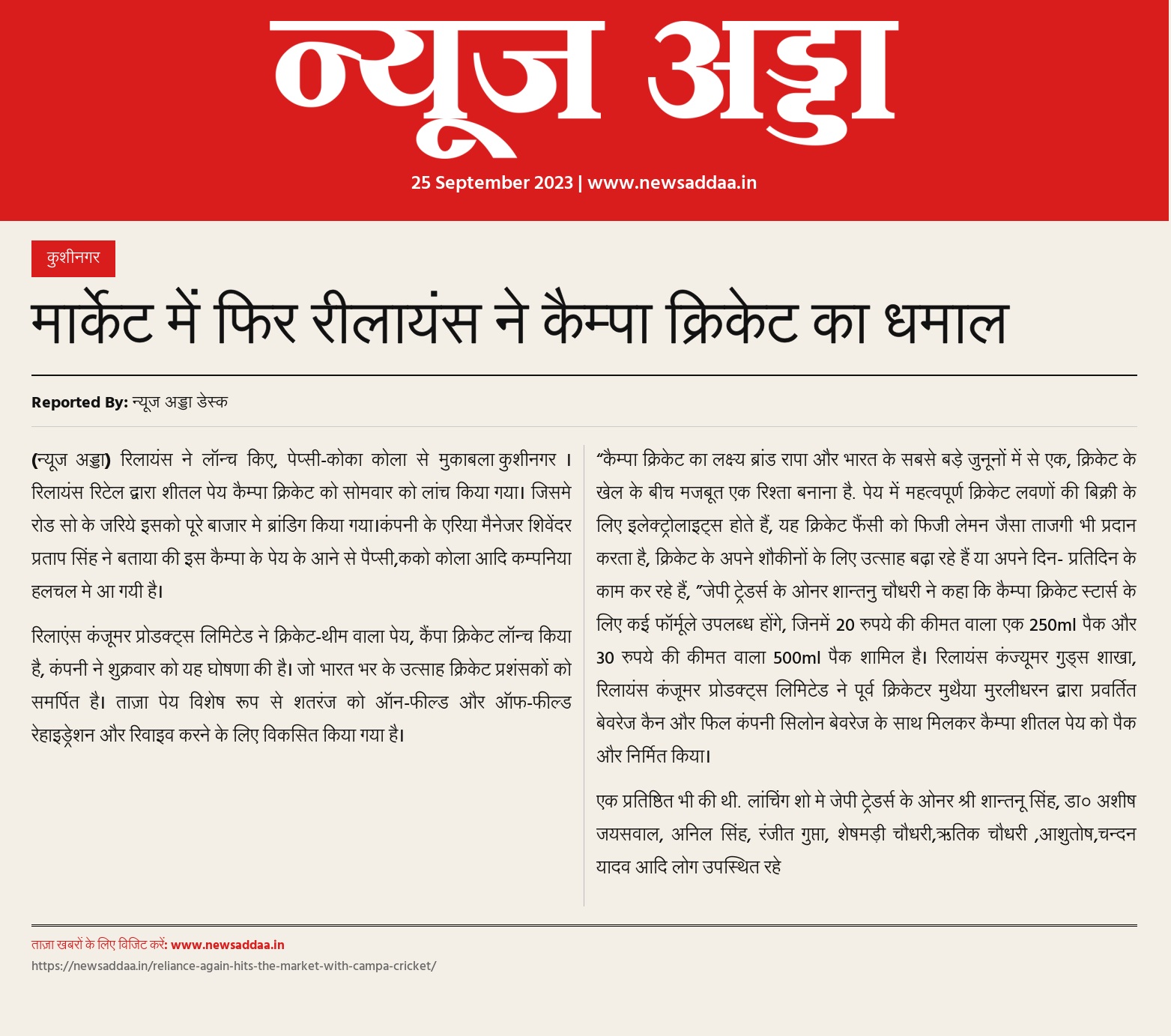 न्यूज अड्डा

25 September 2023 | www.newsaddaa.in

कुशीनगर

मार्केट में फिर रीलायंस ने कैम्पा क्रिकेट का धमाल

Reported By: न्यूज अड्डा डेस्क

(न्यूज अड्डा) रिलायंस ने लॉन्च किए, पेप्सी-कोका कोला से मुकाबला कुशीनगर । रिलायंस रिटेल द्वारा शीतल पेय कैम्पा क्रिकेट को सोमवार को लांच किया गया। जिसमे रोड सो के जरिये इसको पूरे बाजार मे ब्रांडिग किया गया।कंपनी के एरिया मैनेजर शिवेंदर प्रताप सिंह ने बताया की इस कैम्पा के पेय के आने से पैप्सी,कको कोला आदि कम्पनिया हलचल मे आ गयी है।

रिलाएंस कंजूमर प्रोडक्ट्स लिमिटेड ने क्रिकेट-थीम वाला पेय, कैंपा क्रिकेट लॉन्च किया है, कंपनी ने शुक्रवार को यह घोषणा की है। जो भारत भर के उत्साह क्रिकेट प्रशंसकों को समर्पित है। ताज़ा पेय विशेष रूप से शतरंज को ऑन-फील्ड और ऑफ-फील्ड रेहाइड्रेशन और रिवाइव करने के लिए विकसित किया गया है।

“कैम्पा क्रिकेट का लक्ष्य ब्रांड रापा और भारत के सबसे बड़े जुनूनों में से एक, क्रिकेट के खेल के बीच मजबूत एक रिश्ता बनाना है. पेय में महत्वपूर्ण क्रिकेट लवणों की बिक्री के लिए इलेक्ट्रोलाइट्स होते हैं, यह क्रिकेट फैंसी को फिजी लेमन जैसा ताजगी भी प्रदान करता है, क्रिकेट के अपने शौकीनों के लिए उत्साह बढ़ा रहे हैं या अपने दिन- प्रतिदिन के काम कर रहे हैं, ”जेपी ट्रेडर्स के ओनर शान्तनु चौधरी ने कहा कि कैम्पा क्रिकेट स्टार्स के लिए कई फॉर्मूले उपलब्ध होंगे, जिनमें 20 रुपये की कीमत वाला एक 250ml पैक और 30 रुपये की कीमत वाला 500ml पैक शामिल है। रिलायंस कंज्यूमर गुड्स शाखा, रिलायंस कंजूमर प्रोडक्ट्स लिमिटेड ने पूर्व क्रिकेटर मुथैया मुरलीधरन द्वारा प्रवर्तित बेवरेज कैन और फिल कंपनी सिलोन बेवरेज के साथ मिलकर कैम्पा शीतल पेय को पैक और निर्मित किया।

एक प्रतिष्ठित भी की थी. लांचिंग शो मे जेपी ट्रेडर्स के ओनर श्री शान्तनू सिंह, डा० अशीष जयसवाल, अनिल सिंह, रंजीत गुप्ता, शेषमड़ी चौधरी,ऋतिक चौधरी ,आशुतोष,चन्दन यादव आदि लोग उपस्थित रहे

ताज़ा खबरों के लिए विजिट करें: www.newsaddaa.in
https://newsaddaa.in/reliance-again-hits-the-market-with-campa-cricket/